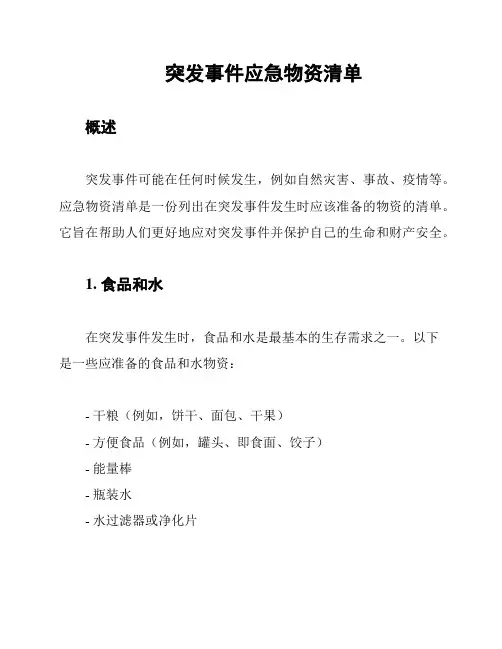 突发事件应急物资清单

概述

突发事件可能在任何时候发生，例如自然灾害、事故、疫情等。应急物资清单是一份列出在突发事件发生时应该准备的物资的清单。它旨在帮助人们更好地应对突发事件并保护自己的生命和财产安全。

1. 食品和水

在突发事件发生时，食品和水是最基本的生存需求之一。以下是一些应准备的食品和水物资：

- 干粮（例如，饼干、面包、干果）
- 方便食品（例如，罐头、即食面、饺子）
- 能量棒
- 瓶装水
- 水过滤器或净化片